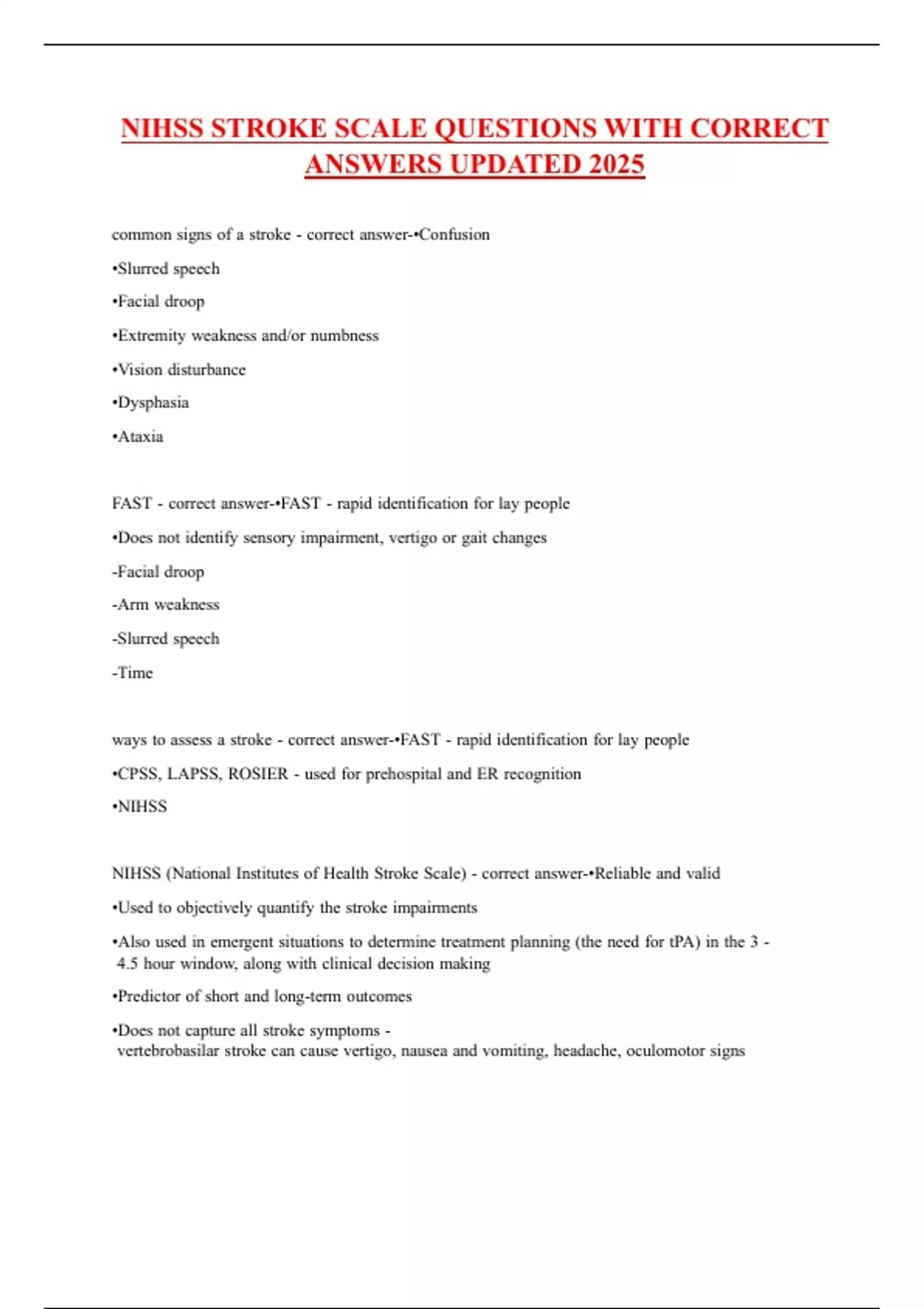 NIHSS STROKE SCALE QUESTIONS WITH CORRECT ANSWERS UPDATED 2025

common signs of a stroke - correct answer-•Confusion

•Slurred speech

•Facial droop

•Extremity weakness and/or numbness

•Vision disturbance

•Dysphasia

•Ataxia

FAST - correct answer-•FAST - rapid identification for lay people

•Does not identify sensory impairment, vertigo or gait changes

-Facial droop

-Arm weakness

-Slurred speech

-Time

ways to assess a stroke - correct answer-•FAST - rapid identification for lay people

•CPSS, LAPSS, ROSIER - used for prehospital and ER recognition

•NIHSS

NIHSS (National Institutes of Health Stroke Scale) - correct answer-•Reliable and valid

•Used to objectively quantify the stroke impairments

•Also used in emergent situations to determine treatment planning (the need for tPA) in the 3 - 4.5 hour window, along with clinical decision making

•Predictor of short and long-term outcomes

•Does not capture all stroke symptoms - vertebrobasilar stroke can cause vertigo, nausea and vomiting, headache, oculomotor signs